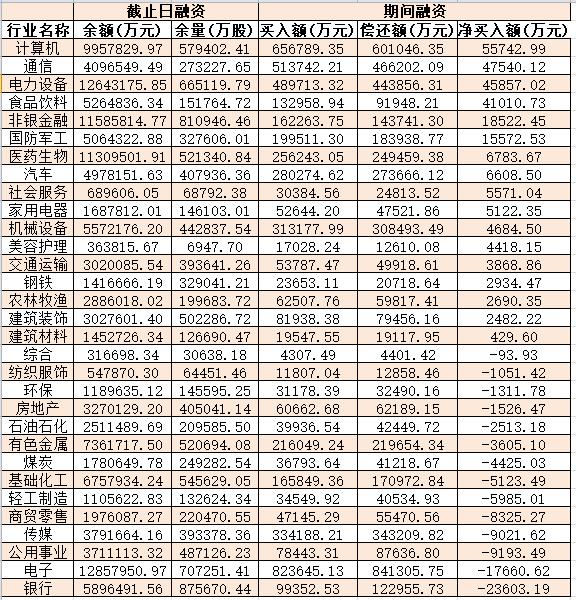 | | 截止日融资 | | 期间融资 | | |
|---|---|---|---|---|---|
| 行业名称 | 余额(万元) | 余量(万股) | 买入额(万元) | 偿还额(万元) | 净买入额(万元) |
| 计算机 | 9957829.97 | 579402.41 | 656789.35 | 601046.35 | 55742.99 |
| 通信 | 4096549.49 | 273227.65 | 513742.21 | 466202.09 | 47540.12 |
| 电力设备 | 12643175.85 | 665119.79 | 489713.32 | 443856.31 | 45857.02 |
| 食品饮料 | 5264836.34 | 151764.72 | 132958.94 | 91948.21 | 41010.73 |
| 非银金融 | 11585814.77 | 810946.46 | 162263.75 | 143741.30 | 18522.45 |
| 国防军工 | 5064322.88 | 327606.01 | 199511.30 | 183938.77 | 15572.53 |
| 医药生物 | 11309501.91 | 521340.84 | 256243.05 | 249459.38 | 6783.67 |
| 汽车 | 4978151.63 | 407936.36 | 280274.62 | 273666.12 | 6608.50 |
| 社会服务 | 689606.05 | 68792.38 | 30384.56 | 24813.52 | 5571.04 |
| 家用电器 | 1687812.01 | 146103.01 | 52644.20 | 47521.86 | 5122.35 |
| 机械设备 | 5572176.20 | 442837.54 | 313177.99 | 308493.49 | 4684.50 |
| 美容护理 | 363815.67 | 6947.70 | 17028.24 | 12610.08 | 4418.15 |
| 交通运输 | 3020085.54 | 393641.26 | 53787.47 | 49918.61 | 3868.86 |
| 钢铁 | 1416666.19 | 329041.21 | 23653.11 | 20718.64 | 2934.47 |
| 农林牧渔 | 2886018.02 | 199683.72 | 62507.76 | 59817.41 | 2690.35 |
| 建筑装饰 | 3027601.40 | 502286.72 | 81938.38 | 79456.16 | 2482.22 |
| 建筑材料 | 1452726.34 | 126690.47 | 19547.55 | 19117.95 | 429.60 |
| 综合 | 316698.34 | 30638.18 | 4307.49 | 4401.42 | -93.93 |
| 纺织服饰 | 547870.30 | 64451.46 | 11807.04 | 12858.46 | -1051.42 |
| 环保 | 1189635.12 | 145595.25 | 31178.39 | 32490.16 | -1311.78 |
| 房地产 | 3270129.20 | 405041.14 | 60662.68 | 62189.15 | -1526.47 |
| 石油石化 | 2511489.69 | 209585.50 | 39936.54 | 42449.72 | -2513.18 |
| 有色金属 | 7361717.50 | 520694.08 | 216049.24 | 219654.34 | -3605.10 |
| 煤炭 | 1780649.78 | 249282.54 | 36793.64 | 41218.67 | -4425.03 |
| 基础化工 | 6757934.24 | 545629.05 | 165849.36 | 170972.84 | -5123.49 |
| 轻工制造 | 1105622.83 | 132624.34 | 34549.92 | 40534.93 | -5985.01 |
| 商贸零售 | 1976087.27 | 220470.55 | 47145.29 | 55470.56 | -8325.27 |
| 传媒 | 3791664.16 | 393378.36 | 334188.21 | 343209.82 | -9021.62 |
| 公用事业 | 3711113.32 | 487126.23 | 78443.31 | 87636.80 | -9193.49 |
| 电子 | 12857950.97 | 707251.41 | 823645.13 | 841305.75 | -17660.62 |
| 银行 | 5896491.56 | 875670.44 | 99352.53 | 122955.73 | -23603.19 |